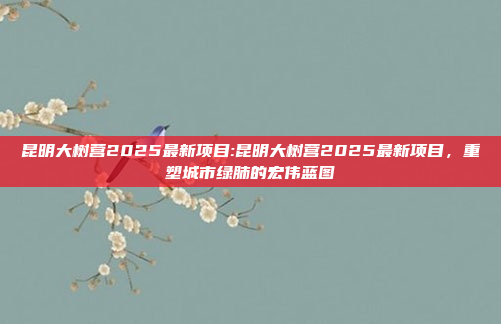 昆明大树营2025最新项目:昆明大树营2025最新项目，重塑城市绿肺的宏伟蓝图